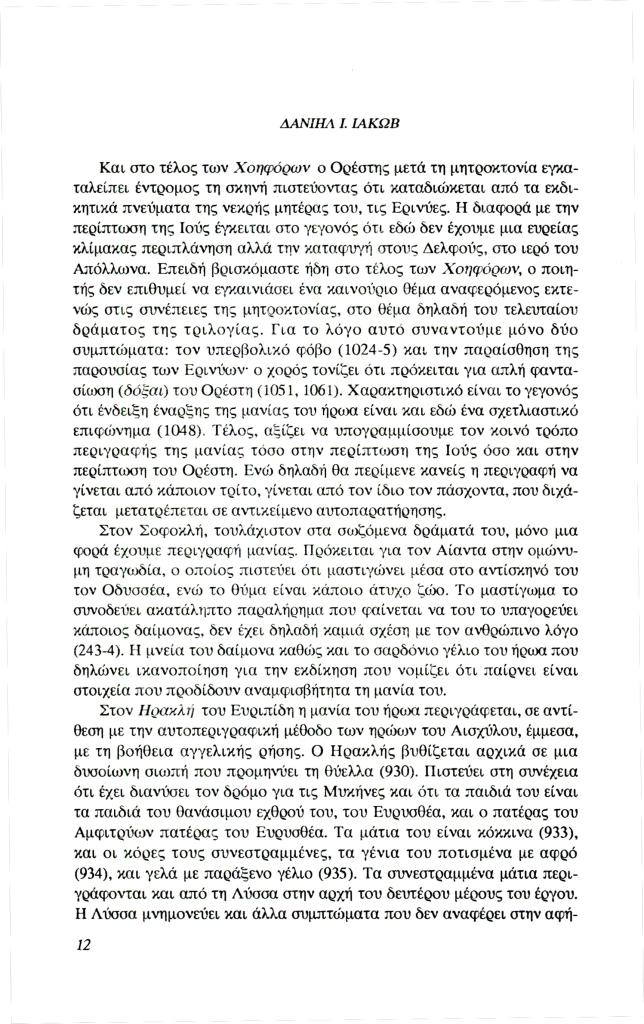 ΔΑΝΙΗΛ Ι. ΙΑΚΩΒ

Και στο τέλος των Χοηφόρων ο Ορέστης μετά τη μητροκτονία εγκαταλείπει έντρομος τη σκηνή πιστεύοντας ότι καταδιώκεται από τα εκδικητικά πνεύματα της νεκρής μητέρας του, τις Ερινύες. Η διαφορά με την περίπτωση της Ιούς έγκειται στο γεγονός ότι εδώ δεν έχουμε μια ευρείας κλίμακας περιπλάνηση αλλά την καταφυγή στους Δελφούς, στο ιερό του Απόλλωνα. Επειδή βρισκόμαστε ήδη στο τέλος των Χοηφόρων, ο ποιητής δεν επιθυμεί να εγκαινιάσει ένα καινούριο θέμα αναφερόμενος εκτενώς στις συνέπειες της μητροκτονίας, στο θέμα δηλαδή του τελευταίου δράματος της τριλογίας. Για το λόγο αυτό συναντούμε μόνο δύο συμπτώματα: τον υπερβολικό φόβο (1024-5) και την παραίσθηση της παρουσίας των Ερινύων· ο χορός τονίζει ότι πρόκειται για απλή φαντασίωση (δόξαι) του Ορέστη (1051, 1061). Χαρακτηριστικό είναι το γεγονός ότι ένδειξη έναρξης της μανίας του ήρωα είναι και εδώ ένα σχετλιαστικό επιφώνημα (1048). Τέλος, αξίζει να υπογραμμίσουμε τον κοινό τρόπο περιγραφής της μανίας τόσο στην περίπτωση της Ιούς όσο και στην περίπτωση του Ορέστη. Ενώ δηλαδή θα περίμενε κανείς η περιγραφή να γίνεται από κάποιον τρίτο, γίνεται από τον ίδιο τον πάσχοντα, που διχάζεται μετατρέπεται σε αντικείμενο αυτοπαρατήρησης.

Στον Σοφοκλή, τουλάχιστον στα σωζόμενα δράματά του, μόνο μια φορά έχουμε περιγραφή μανίας. Πρόκειται για τον Αίαντα στην ομώνυμη τραγωδία, ο οποίος πιστεύει ότι μαστιγώνει μέσα στο αντίσκηνό του τον Οδυσσέα, ενώ το θύμα είναι κάποιο άτυχο ζώο. Το μαστίγωμα το συνοδεύει ακατάληπτο παραλήρημα που φαίνεται να του το υπαγορεύει κάποιος δαίμονας, δεν έχει δηλαδή καμιά σχέση με τον ανθρώπινο λόγο (243-4). Η μνεία του δαίμονα καθώς και το σαρδόνιο γέλιο του ήρωα που δηλώνει ικανοποίηση για την εκδίκηση που νομίζει ότι παίρνει είναι στοιχεία που προδίδουν αναμφισβήτητα τη μανία του.

Στον Ηρακλή του Ευριπίδη η μανία του ήρωα περιγράφεται, σε αντίθεση με την αυτοπεριγραφική μέθοδο των ηρώων του Αισχύλου, έμμεσα, με τη βοήθεια αγγελικής ρήσης. Ο Ηρακλής βυθίζεται αρχικά σε μια δυσοίωνη σιωπή που προμηνύει τη θύελλα (930). Πιστεύει στη συνέχεια ότι έχει διανύσει τον δρόμο για τις Μυκήνες και ότι τα παιδιά του είναι τα παιδιά του θανάσιμου εχθρού του, του Ευρυσθέα, και ο πατέρας του Αμφιτρύων πατέρας του Ευρυσθέα. Τα μάτια του είναι κόκκινα (933), και οι κόρες τους συνεστραμμένες, τα γένια του ποτισμένα με αφρό (934), και γελά με παράξενο γέλιο (935). Τα συνεστραμμένα μάτια περιγράφονται και από τη Λύσσα στην αρχή του δευτέρου μέρους του έργου. Η Λύσσα μνημονεύει και άλλα συμπτώματα που δεν αναφέρει στην αφή-

12